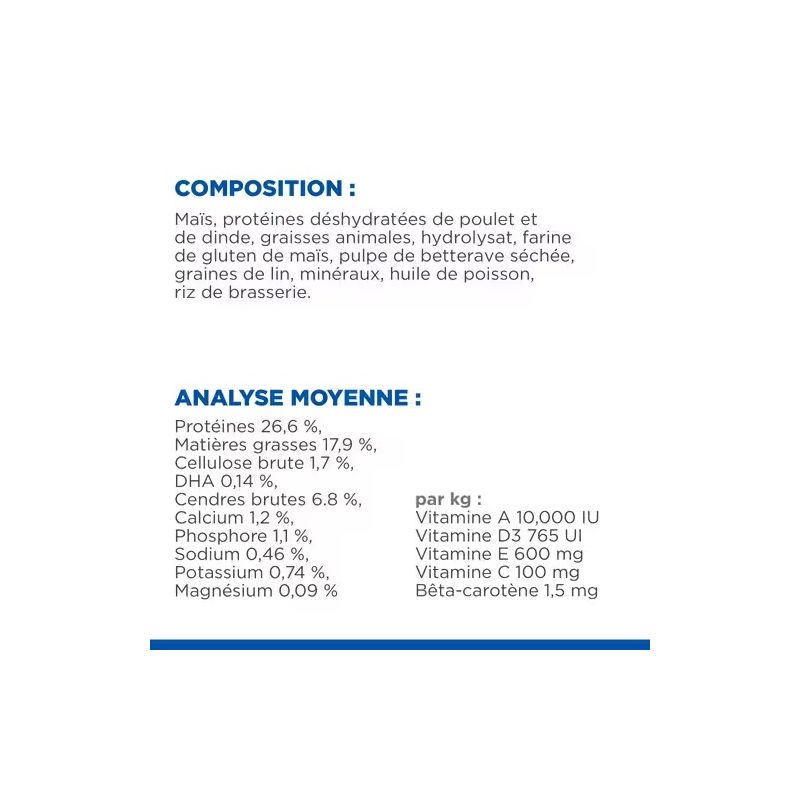 COMPOSITION :

Maïs, protéines déshydratées de poulet et de dinde, graisses animales, hydrolysat, farine de gluten de maïs, pulpe de betterave séchée, graines de lin, minéraux, huile de poisson, riz de brasserie.

ANALYSE MOYENNE :

Protéines 26,6 %,
Matières grasses 17,9 %,
Cellulose brute 1,7 %,
DHA 0,14 %,
Cendres brutes 6.8 %,
Calcium 1,2 %,
Phosphore 1,1 %,
Sodium 0,46 %,
Potassium 0,74 %,
Magnésium 0,09 %

par kg :
Vitamine A 10,000 IU
Vitamine D3 765 UI
Vitamine E 600 mg
Vitamine C 100 mg
Bêta-carotène 1,5 mg